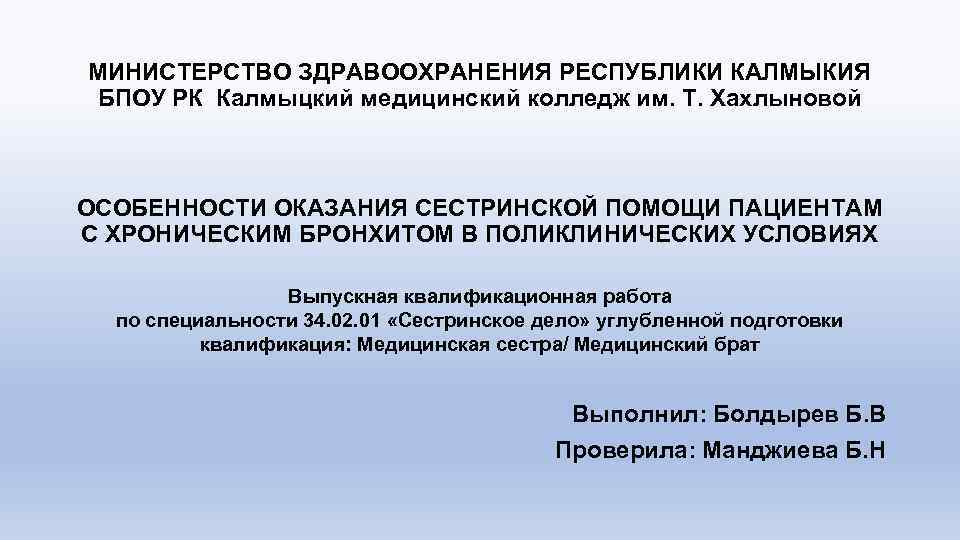 МИНИСТЕРСТВО ЗДРАВООХРАНЕНИЯ РЕСПУБЛИКИ КАЛМЫКИЯ
БПОУ РК Калмыцкий медицинский колледж им. Т. Хахлыновой

ОСОБЕННОСТИ ОКАЗАНИЯ СЕСТРИНСКОЙ ПОМОЩИ ПАЦИЕНТАМ С ХРОНИЧЕСКИМ БРОНХИТОМ В ПОЛИКЛИНИЧЕСКИХ УСЛОВИЯХ

Выпускная квалификационная работа
по специальности 34.02.01 «Сестринское дело» углубленной подготовки
квалификация: Медицинская сестра/ Медицинский брат

Выполнил: Болдырев Б.В
Проверила: Манджиева Б.Н